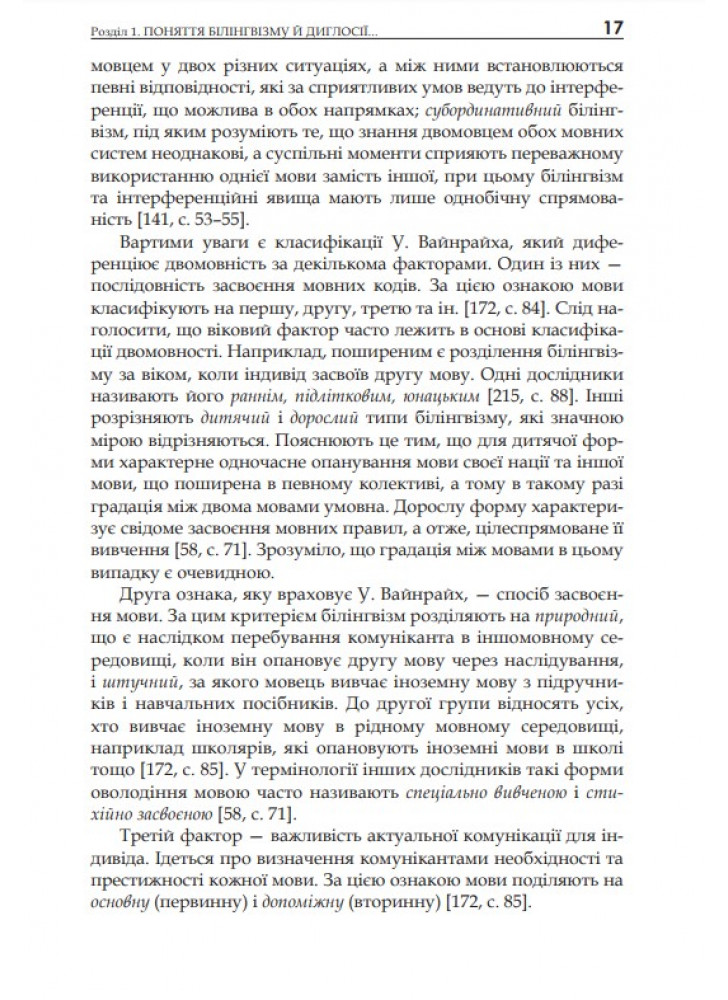 Розділ 1. ПОНЯТТЯ БІЛІНГВІЗМУ Й ДИГЛОСІЇ... 17

мовцем у двох різних ситуаціях, а між ними встановлюються певні відповідності, які за сприятливих умов ведуть до інтерференції, що можлива в обох напрямках; субординативний білінгвізм, під яким розуміють те, що знання двомовцем обох мовних систем неоднакові, а суспільні моменти сприяють переважному використанню однієї мови замість іншої, при цьому білінгвізм та інтерференційні явища мають лише однобічну спрямованість [141, с. 53–55].

Вартими уваги є класифікації У. Вайнрайха, який диференціює двомовність за декількома факторами. Один із них — послідовність засвоєння мовних кодів. За цією ознакою мови класифікують на першу, другу, третю та ін. [172, с. 84]. Слід наголосити, що віковий фактор часто лежить в основі класифікації двомовності. Наприклад, поширеним є розділення білінгвізму за віком, коли індивід засвоїв другу мову. Одні дослідники називають його раннім, підлітковим, юнацьким [215, с. 88]. Інші розрізняють дитячий і дорослий типи білінгвізму, які значною мірою відрізняються. Пояснюють це тим, що для дитячої форми характерне одночасне опанування мови своєї нації та іншої мови, що поширена в певному колективі, а тому в такому разі градація між двома мовами умовна. Дорослу форму характеризує свідоме засвоєння мовних правил, а отже, цілеспрямоване її вивчення [58, с. 71]. Зрозуміло, що градація між мовами в цьому випадку є очевидною.

Друга ознака, яку враховує У. Вайнрайх, — спосіб засвоєння мови. За цим критерієм білінгвізм розділяють на природний, що є наслідком перебування комуніканта в іншомовному середовищі, коли він опановує другу мову через наслідування, і штучний, за якого мовець вивчає іноземну мову з підручників і навчальних посібників. До другої групи відносять усіх, хто вивчає іноземну мову в рідному мовному середовищі, наприклад школярів, які опановують іноземні мови в школі тощо [172, с. 85]. У термінології інших дослідників такі форми оволодіння мовою часто називають спеціально вивченою і стихійно засвоєною [58, с. 71].

Третій фактор — важливість актуальної комунікації для індивіда. Ідеться про визначення комунікантами необхідності та престижності кожної мови. За цією ознакою мови поділяють на основну (первинну) і допоміжну (вторинну) [172, с. 85].